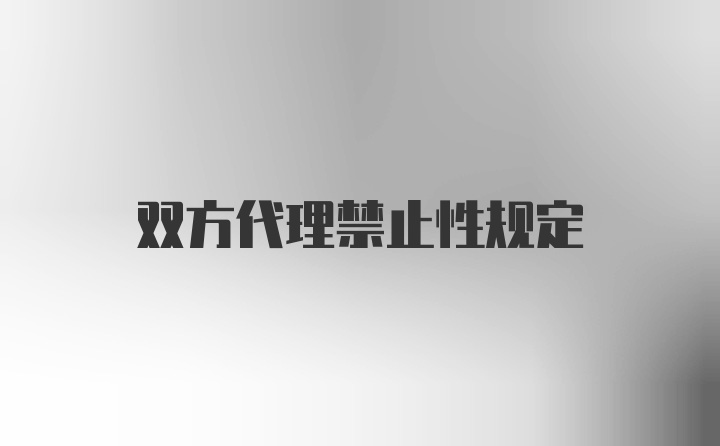 双方代理禁止性规定